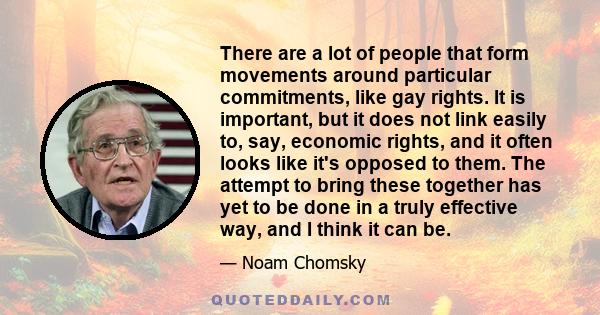 There are a lot of people that form movements around particular commitments, like gay rights. It is important, but it does not link easily to, say, economic rights, and it often looks like it's opposed to them. The attempt to bring these together has yet to be done in a truly effective way, and I think it can be.

— Noam Chomsky

QUOTEDDAILY.COM